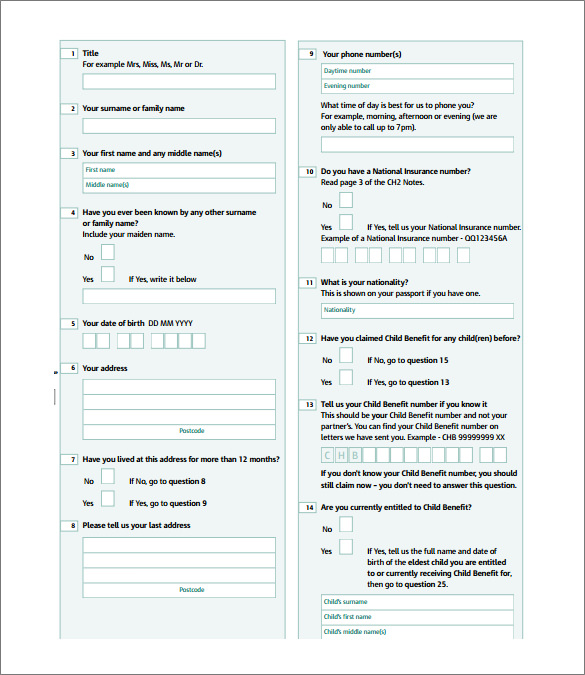 1 Title
For example Mrs, Miss, Ms, Mr or Dr.

2 Your surname or family name

3 Your first name and any middle name(s)
First name
Middle name(s)

4 Have you ever been known by any other surname or family name?
Include your maiden name.
No
Yes If Yes, write it below

5 Your date of birth DD MM YYYY

6 Your address
Postcode

7 Have you lived at this address for more than 12 months?
No If No, go to question 8
Yes If Yes, go to question 9

8 Please tell us your last address
Postcode

9 Your phone number(s)
Daytime number
Evening number
What time of day is best for us to phone you?
For example, morning, afternoon or evening (we are only able to call up to 7pm).

10 Do you have a National Insurance number?
Read page 3 of the CH2 Notes.
No
Yes If Yes, tell us your National Insurance number.
Example of a National Insurance number - QQ123456A

11 What is your nationality?
This is shown on your passport if you have one.
Nationality

12 Have you claimed Child Benefit for any child(ren) before?
No If No, go to question 15
Yes If Yes, go to question 13

13 Tell us your Child Benefit number if you know it
This should be your Child Benefit number and not your partner's. You can find your Child Benefit number on letters we have sent you. Example - CHB 99999999 XX
C H B
If you don't know your Child Benefit number, you should still claim now – you don't need to answer this question.

14 Are you currently entitled to Child Benefit?
No
Yes If Yes, tell us the full name and date of birth of the eldest child you are entitled to or currently receiving Child Benefit for, then go to question 25.
Child's surname
Child's first name
Child's middle name(s)